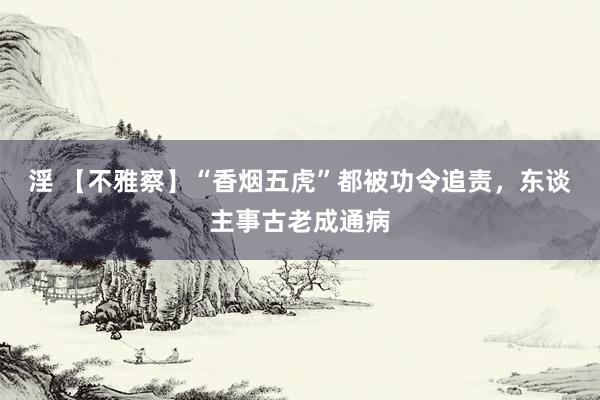 淫 【不雅察】“香烟五虎”都被功令追责，东谈主事古老成通病